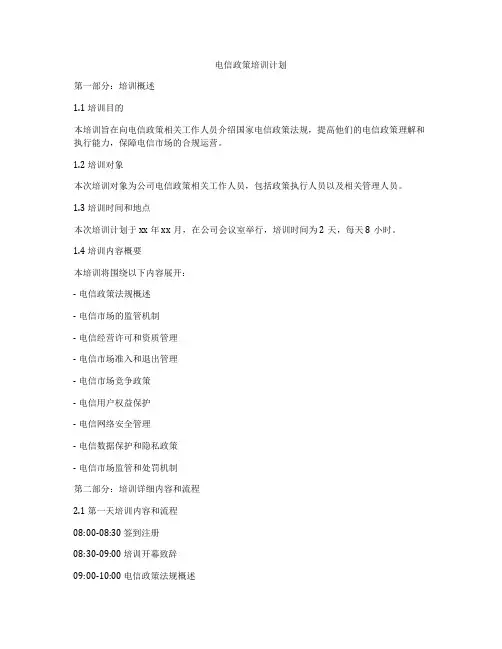 电信政策培训计划

第一部分：培训概述

1.1 培训目的

本培训旨在向电信政策相关工作人员介绍国家电信政策法规，提高他们的电信政策理解和执行能力，保障电信市场的合规运营。

1.2 培训对象

本次培训对象为公司电信政策相关工作人员，包括政策执行人员以及相关管理人员。

1.3 培训时间和地点

本次培训计划于 xx 年 xx 月，在公司会议室举行，培训时间为 2 天，每天 8 小时。

1.4 培训内容概要

本培训将围绕以下内容展开：

- 电信政策法规概述

- 电信市场的监管机制

- 电信经营许可和资质管理

- 电信市场准入和退出管理

- 电信市场竞争政策

- 电信用户权益保护

- 电信网络安全管理

- 电信数据保护和隐私政策

- 电信市场监管和处罚机制

第二部分：培训详细内容和流程

2.1 第一天培训内容和流程

08:00-08:30 签到注册

08:30-09:00 培训开幕致辞

09:00-10:00 电信政策法规概述